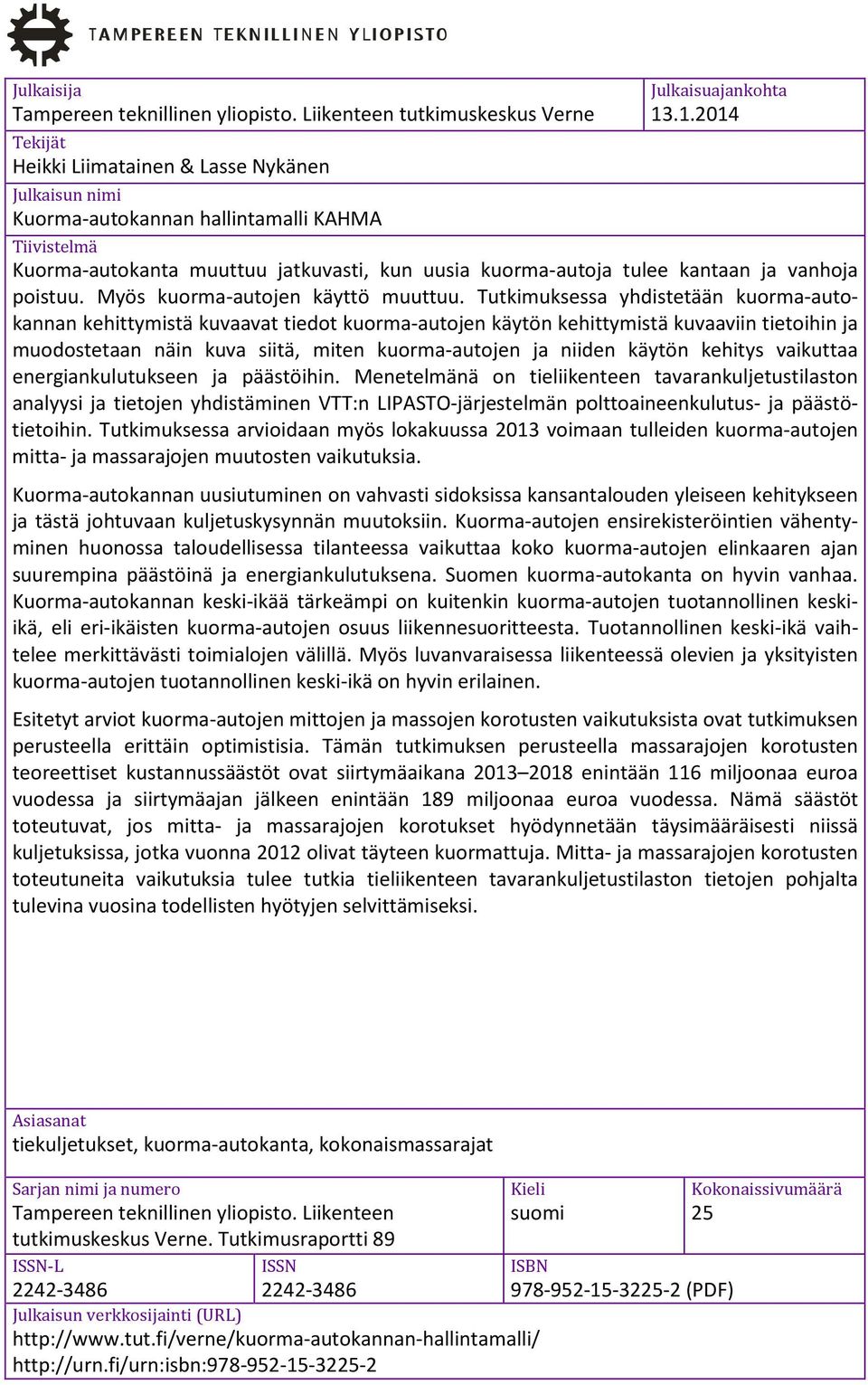 TAMPEREEN TEKNILLINEN YLIOPISTO

Julkaisija
Tampereen teknillinen yliopisto. Liikenteen tutkimuskeskus Verne

Julkaisuajankohta
13.1.2014

Tekijät
Heikki Liimatainen & Lasse Nykänen

Julkaisun nimi
Kuorma-autokannan hallintamalli KAHMA

Tiivistelmä
Kuorma-autokanta muuttuu jatkuvasti, kun uusia kuorma-autoja tulee kantaan ja vanhoja poistuu. Myös kuorma-autojen käyttö muuttuu. Tutkimuksessa yhdistetään kuorma-autokannan kehittymistä kuvaavat tiedot kuorma-autojen käytön kehittymistä kuvaaviin tietoihin ja muodostetaan näin kuva siitä, miten kuorma-autojen ja niiden käytön kehitys vaikuttaa energiankulutukseen ja päästöihin. Menetelmänä on tieliikenteen tavarankuljetustilaston analyysi ja tietojen yhdistäminen VTT:n LIPASTO-järjestelmän polttoaineenkulutus- ja päästötietoihin. Tutkimuksessa arvioidaan myös lokakuussa 2013 voimaan tulleiden kuorma-autojen mitta- ja massarajojen muutosten vaikutuksia.

Kuorma-autokannan uusiutuminen on vahvasti sidoksissa kansantalouden yleiseen kehitykseen ja tästä johtuvaan kuljetuskysynnän muutoksiin. Kuorma-autojen ensirekisteröintien vähentyminen huonossa taloudellisessa tilanteessa vaikuttaa koko kuorma-autojen elinkaaren ajan suurempina päästöinä ja energiankulutuksena. Suomen kuorma-autokanta on hyvin vanhaa. Kuorma-autokannan keski-ikää tärkeämpi on kuitenkin kuorma-autojen tuotannollinen keski-ikä, eli eri-ikäisten kuorma-autojen osuus liikennesuoritteesta. Tuotannollinen keski-ikä vaihtelee merkittävästi toimialojen välillä. Myös luvanvaraisessa liikenteessä olevien ja yksityisten kuorma-autojen tuotannollinen keski-ikä on hyvin erilainen.

Esitetyt arviot kuorma-autojen mittojen ja massojen korotusten vaikutuksista ovat tutkimuksen perusteella erittäin optimistisia. Tämän tutkimuksen perusteella massarajojen korotusten teoreettiset kustannussäästöt ovat siirtymäaikana 2013–2018 enintään 116 miljoonaa euroa vuodessa ja siirtymäajan jälkeen enintään 189 miljoonaa euroa vuodessa. Nämä säästöt toteutuvat, jos mitta- ja massarajojen korotukset hyödynnetään täysimääräisesti niissä kuljetuksissa, jotka vuonna 2012 olivat täyteen kuormattuja. Mitta- ja massarajojen korotusten toteutuneita vaikutuksia tulee tutkia tieliikenteen tavarankuljetustilaston tietojen pohjalta tulevina vuosina todellisten hyötyjen selvittämiseksi.

Asiasanat
tiekuljetukset, kuorma-autokanta, kokonaismassarajat

Sarjan nimi ja numero
Tampereen teknillinen yliopisto. Liikenteen tutkimuskeskus Verne. Tutkimusraportti 89

Kieli
suomi

Kokonaissivumäärä
25

ISSN-L
2242-3486

ISSN
2242-3486

ISBN
978-952-15-3225-2 (PDF)

Julkaisun verkkosijainti (URL)
http://www.tut.fi/verne/kuorma-autokannan-hallintamalli/
http://urn.fi/urn:isbn:978-952-15-3225-2